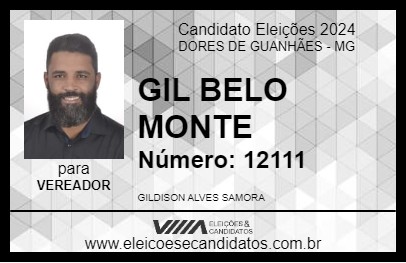 Candidato Eleições 2024
DORES DE GUANHÃES - MG

GIL BELO MONTE

Número: 12111

para
VEREADOR

GILDISON ALVES SAMORA

VIIIA ELEIÇÕES & CANDIDATOS

www.eleicoesecandidatos.com.br